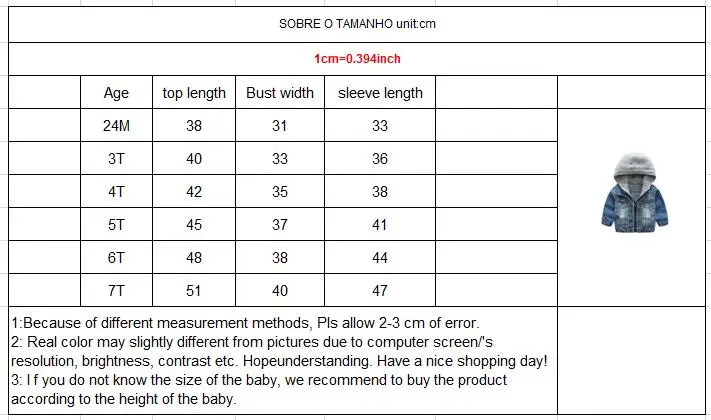 SOBRE O TAMANHO unit:cm

1cm=0.394inch

| Age | top length | Bust width | sleeve length |
|---|---|---|---|
| 24M | 38 | 31 | 33 |
| 3T | 40 | 33 | 36 |
| 4T | 42 | 35 | 38 |
| 5T | 45 | 37 | 41 |
| 6T | 48 | 38 | 44 |
| 7T | 51 | 40 | 47 |

1:Because of different measurement methods, Pls allow 2-3 cm of error.
2: Real color may slightly different from pictures due to computer screen/'s resolution, brightness, contrast etc. Hopeunderstanding. Have a nice shopping day!
3: I f you do not know the size of the baby, we recommend to buy the product according to the height of the baby.